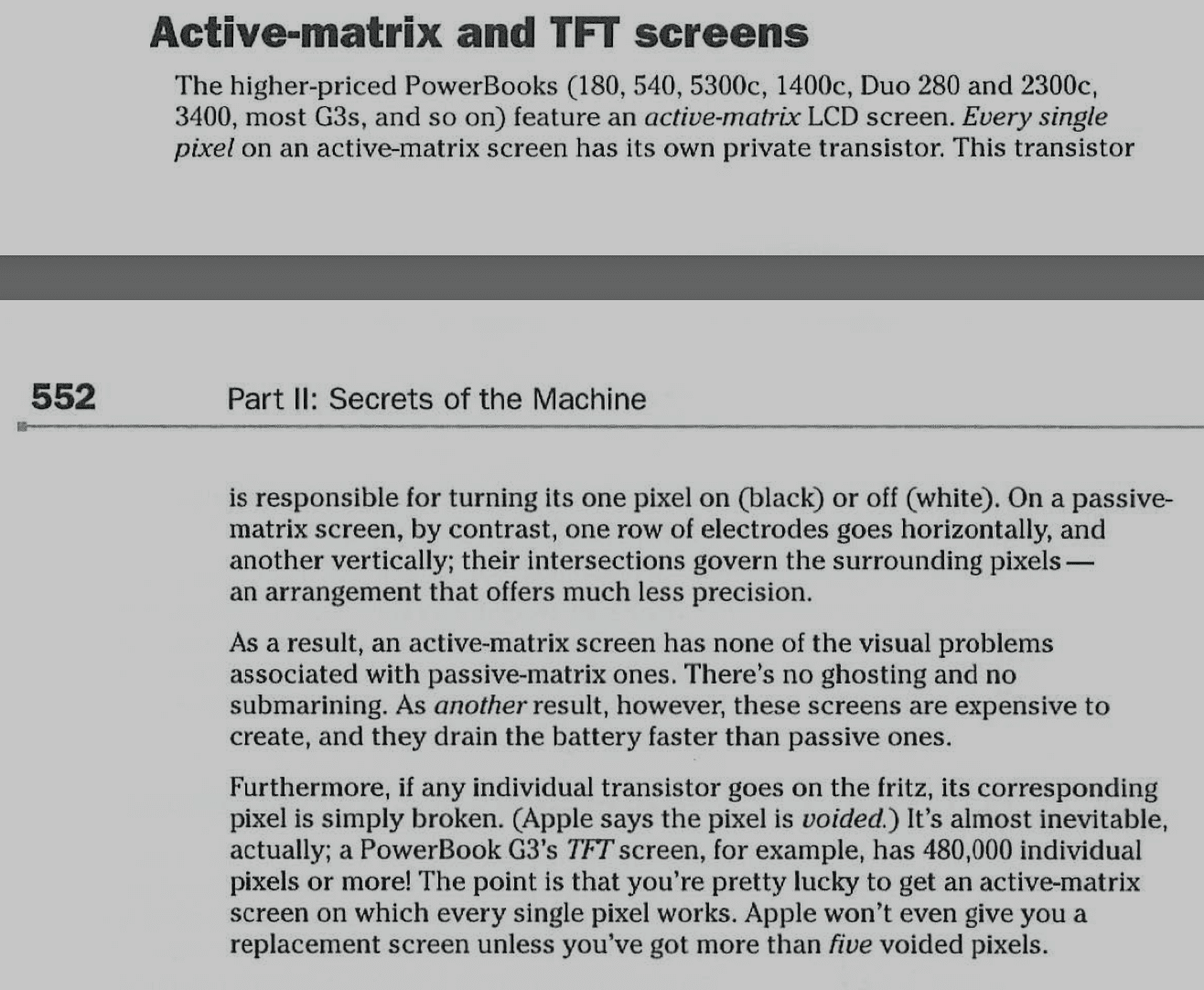 Active-matrix and TFT screens

The higher-priced PowerBooks (180, 540, 5300c, 1400c, Duo 280 and 2300c, 3400, most G3s, and so on) feature an active-matrix LCD screen. Every single pixel on an active-matrix screen has its own private transistor. This transistor

552 Part II: Secrets of the Machine

is responsible for turning its one pixel on (black) or off (white). On a passive-matrix screen, by contrast, one row of electrodes goes horizontally, and another vertically; their intersections govern the surrounding pixels — an arrangement that offers much less precision.

As a result, an active-matrix screen has none of the visual problems associated with passive-matrix ones. There's no ghosting and no submarining. As another result, however, these screens are expensive to create, and they drain the battery faster than passive ones.

Furthermore, if any individual transistor goes on the fritz, its corresponding pixel is simply broken. (Apple says the pixel is voided.) It's almost inevitable, actually; a PowerBook G3's TFT screen, for example, has 480,000 individual pixels or more! The point is that you're pretty lucky to get an active-matrix screen on which every single pixel works. Apple won't even give you a replacement screen unless you've got more than five voided pixels.